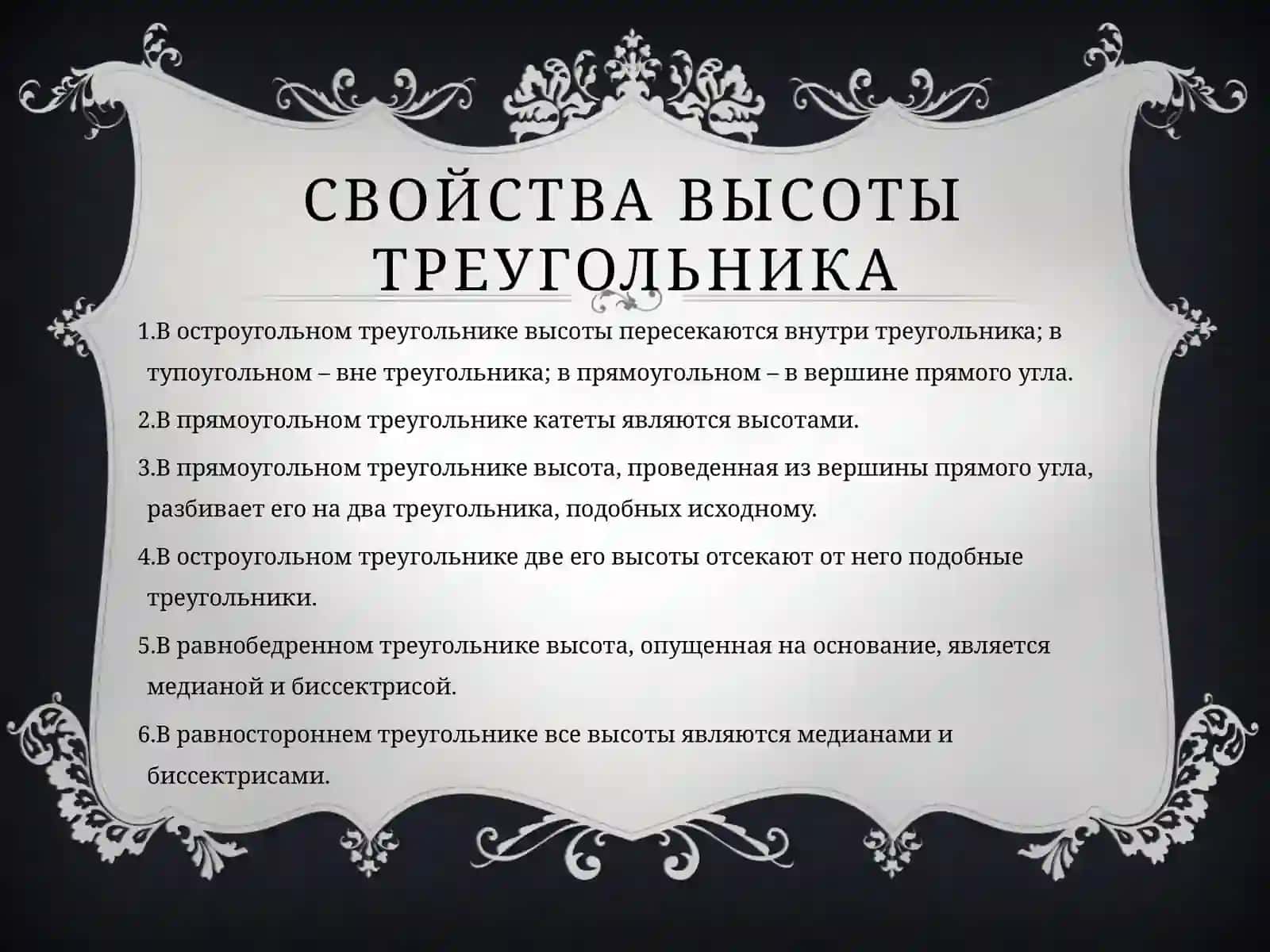 СВОЙСТВА ВЫСОТЫ ТРЕУГОЛЬНИКА

1.В остроугольном треугольнике высоты пересекаются внутри треугольника; в тупоугольном – вне треугольника; в прямоугольном – в вершине прямого угла.

2.В прямоугольном треугольнике катеты являются высотами.

3.В прямоугольном треугольнике высота, проведенная из вершины прямого угла, разбивает его на два треугольника, подобных исходному.

4.В остроугольном треугольнике две его высоты отсекают от него подобные треугольники.

5.В равнобедренном треугольнике высота, опущенная на основание, является медианой и биссектрисой.

6.В равностороннем треугольнике все высоты являются медианами и биссектрисами.